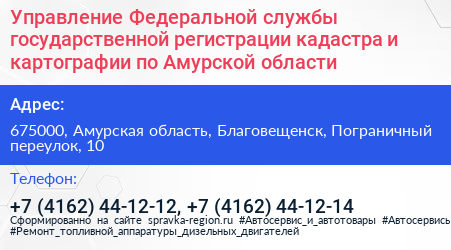 Управление Федеральной службы государственной регистрации кадастра и картографии по Амурской области

Адрес:

675000, Амурская область, Благовещенск, Пограничный переулок, 10

Телефон:

+7 (4162) 44-12-12, +7 (4162) 44-12-14

Сформированно на сайте spravka-region.ru #Автосервис_и_автотовары #Автосервись #Ремонт_топливной_аппаратуры_дизельных_двигателей